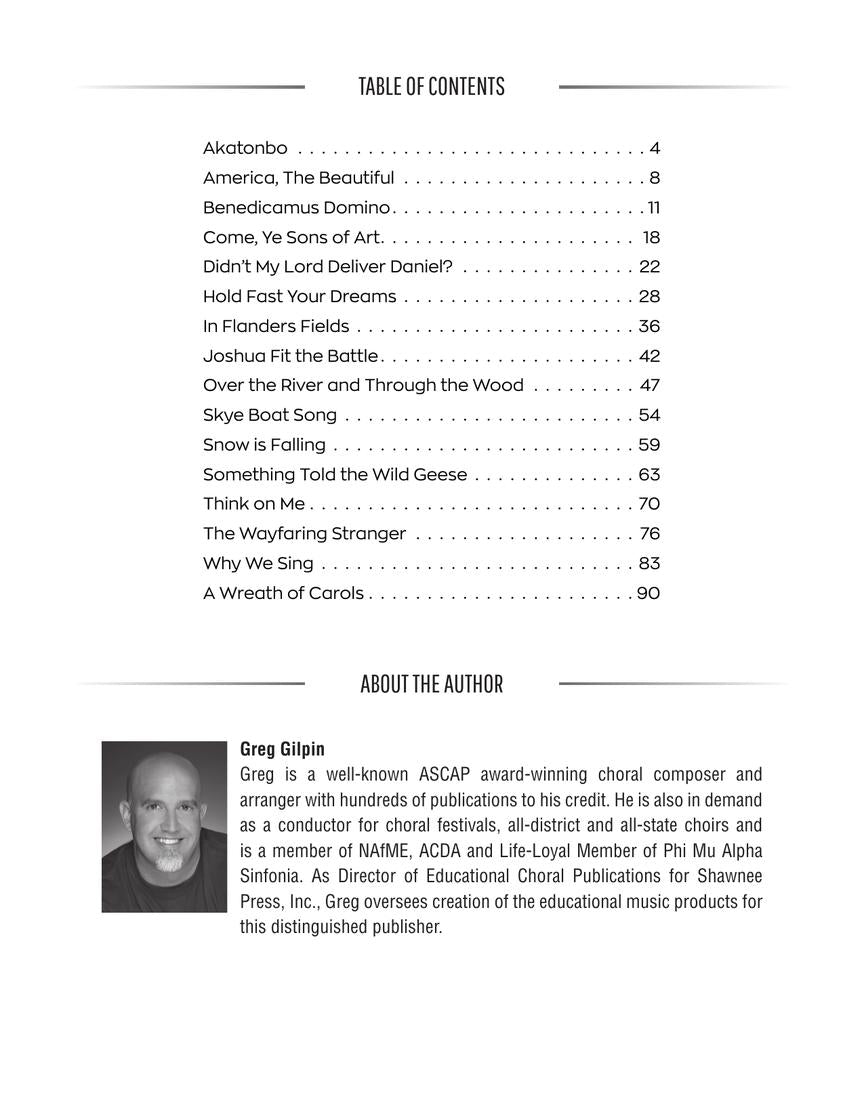 TABLE OF CONTENTS

Akatonbo 4
America, The Beautiful 8
Benedicamus Domino 11
Come, Ye Sons of Art 18
Didn't My Lord Deliver Daniel? 22
Hold Fast Your Dreams 28
In Flanders Fields 36
Joshua Fit the Battle 42
Over the River and Through the Wood 47
Skye Boat Song 54
Snow is Falling 59
Something Told the Wild Geese 63
Think on Me 70
The Wayfaring Stranger 76
Why We Sing 83
A Wreath of Carols 90

ABOUT THE AUTHOR

Greg Gilpin

Greg is a well-known ASCAP award-winning choral composer and arranger with hundreds of publications to his credit. He is also in demand as a conductor for choral festivals, all-district and all-state choirs and is a member of NAfME, ACDA and Life-Loyal Member of Phi Mu Alpha Sinfonia. As Director of Educational Choral Publications for Shawnee Press, Inc., Greg oversees creation of the educational music products for this distinguished publisher.